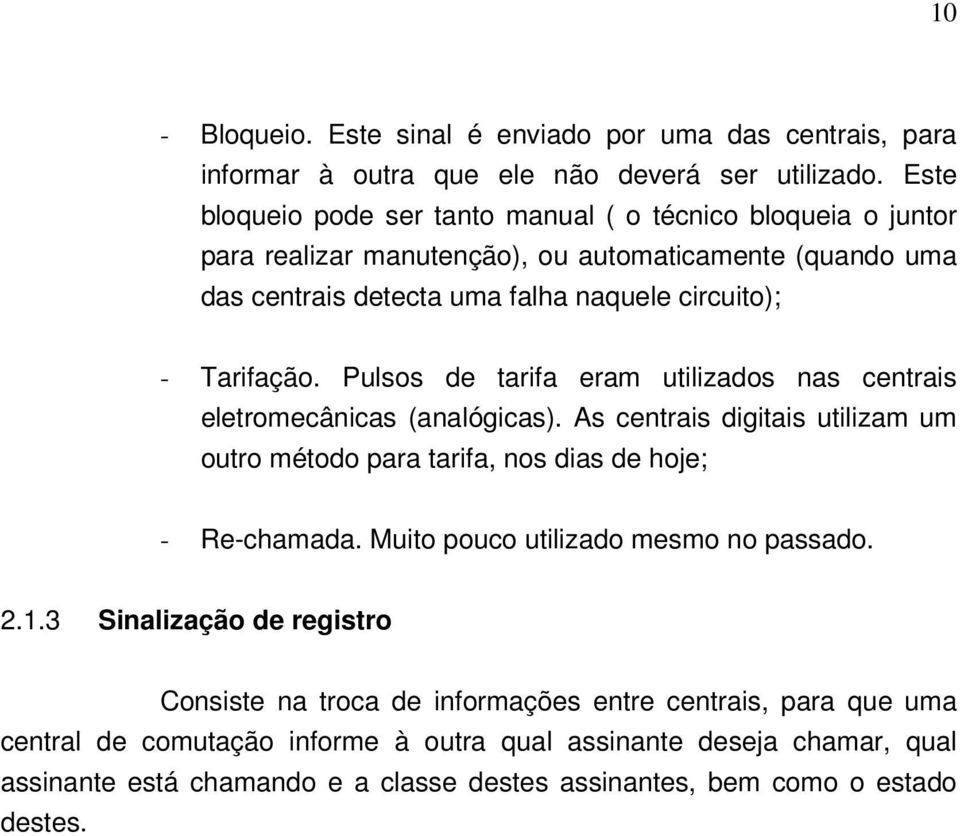 10

- Bloqueio. Este sinal é enviado por uma das centrais, para informar à outra que ele não deverá ser utilizado. Este bloqueio pode ser tanto manual ( o técnico bloqueia o juntor para realizar manutenção), ou automaticamente (quando uma das centrais detecta uma falha naquele circuito);

- Tarifação. Pulsos de tarifa eram utilizados nas centrais eletromecânicas (analógicas). As centrais digitais utilizam um outro método para tarifa, nos dias de hoje;

- Re-chamada. Muito pouco utilizado mesmo no passado.

2.1.3 Sinalização de registro

Consiste na troca de informações entre centrais, para que uma central de comutação informe à outra qual assinante deseja chamar, qual assinante está chamando e a classe destes assinantes, bem como o estado destes.